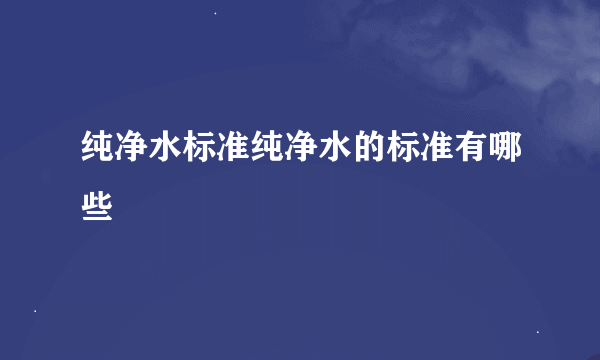 纯净水标准纯净水的标准有哪些